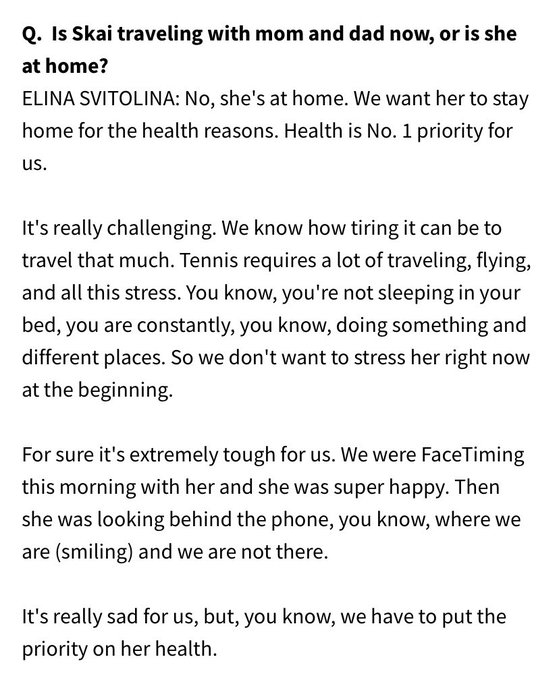 Q. Is Skai traveling with mom and dad now, or is she at home?
ELINA SVITOLINA: No, she's at home. We want her to stay home for the health reasons. Health is No. 1 priority for us.

It's really challenging. We know how tiring it can be to travel that much. Tennis requires a lot of traveling, flying, and all this stress. You know, you're not sleeping in your bed, you are constantly, you know, doing something and different places. So we don't want to stress her right now at the beginning.

For sure it's extremely tough for us. We were FaceTiming this morning with her and she was super happy. Then she was looking behind the phone, you know, where we are (smiling) and we are not there.

It's really sad for us, but, you know, we have to put the priority on her health.